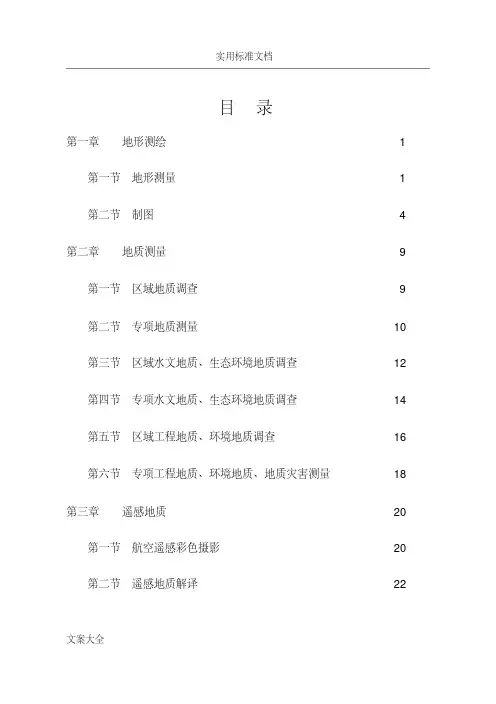 实用标准文档

目 录

第一章 地形测绘 1

第一节 地形测量 1

第二节 制图 4

第二章 地质测量 9

第一节 区域地质调查 9

第二节 专项地质测量 10

第三节 区域水文地质、生态环境地质调查 12

第四节 专项水文地质、生态环境地质调查 14

第五节 区域工程地质、环境地质调查 16

第六节 专项工程地质、环境地质、地质灾害测量 18

第三章 遥感地质 20

第一节 航空遥感彩色摄影 20

第二节 遥感地质解译 22

文案大全